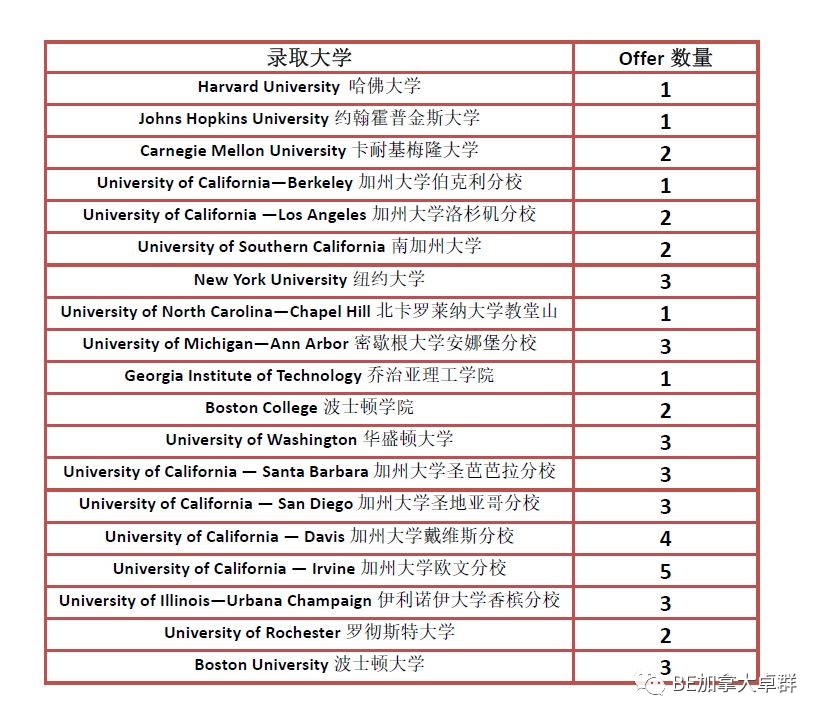 | 录取大学 | Offer 数量 |
|---|---|
| Harvard University 哈佛大学 | 1 |
| Johns Hopkins University 约翰霍普金斯大学 | 1 |
| Carnegie Mellon University 卡耐基梅隆大学 | 2 |
| University of California—Berkeley 加州大学伯克利分校 | 1 |
| University of California —Los Angeles 加州大学洛杉矶分校 | 2 |
| University of Southern California 南加州大学 | 2 |
| New York University 纽约大学 | 3 |
| University of North Carolina—Chapel Hill 北卡罗莱纳大学教堂山 | 1 |
| University of Michigan—Ann Arbor 密歇根大学安娜堡分校 | 3 |
| Georgia Institute of Technology 乔治亚理工学院 | 1 |
| Boston College 波士顿学院 | 2 |
| University of Washington 华盛顿大学 | 3 |
| University of California — Santa Barbara 加州大学圣芭芭拉分校 | 3 |
| University of California — San Diego 加州大学圣地亚哥分校 | 3 |
| University of California — Davis 加州大学戴维斯分校 | 4 |
| University of California — Irvine 加州大学欧文分校 | 5 |
| University of Illinois—Urbana Champaign 伊利诺伊大学香槟分校 | 3 |
| University of Rochester 罗彻斯特大学 | 2 |
| Boston University 波士顿大学 | 3 |

BE加拿大卓群